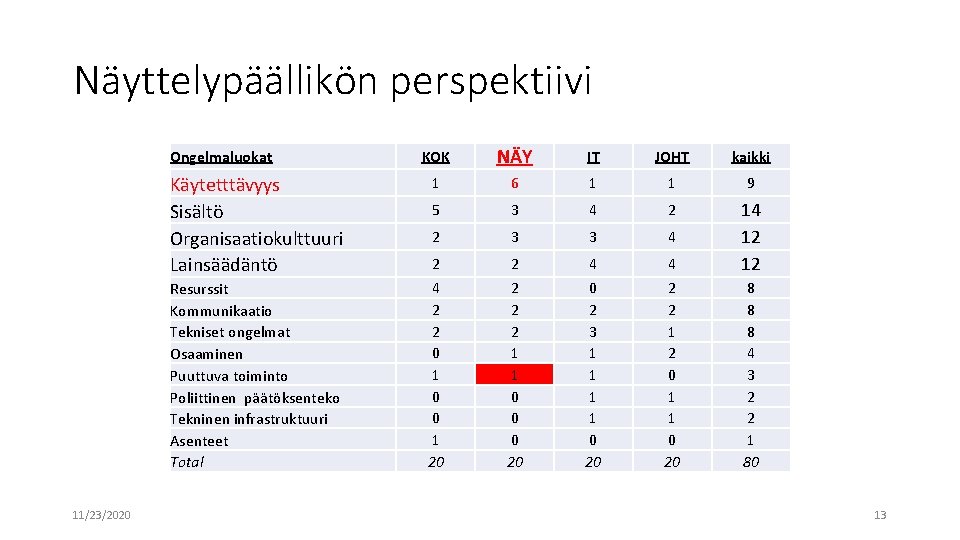 Näyttelypäällikön perspektiivi

| Ongelmaluokat | KOK | NÄY | IT | JOHT | kaikki |
|---|---|---|---|---|---|
| Käytetttävyys | 1 | 6 | 1 | 1 | 9 |
| Sisältö | 5 | 3 | 4 | 2 | 14 |
| Organisaatiokulttuuri | 2 | 3 | 3 | 4 | 12 |
| Lainsäädäntö | 2 | 2 | 4 | 4 | 12 |
| Resurssit | 4 | 2 | 0 | 2 | 8 |
| Kommunikaatio | 2 | 2 | 2 | 2 | 8 |
| Tekniset ongelmat | 2 | 2 | 3 | 1 | 8 |
| Osaaminen | 0 | 1 | 1 | 2 | 4 |
| Puuttuva toiminto | 1 | 1 | 1 | 0 | 3 |
| Poliittinen päätöksenteko | 0 | 0 | 1 | 1 | 2 |
| Tekninen infrastruktuuri | 0 | 0 | 1 | 1 | 2 |
| Asenteet | 1 | 0 | 0 | 0 | 1 |
| Total | 20 | 20 | 20 | 20 | 80 |

11/23/2020

13